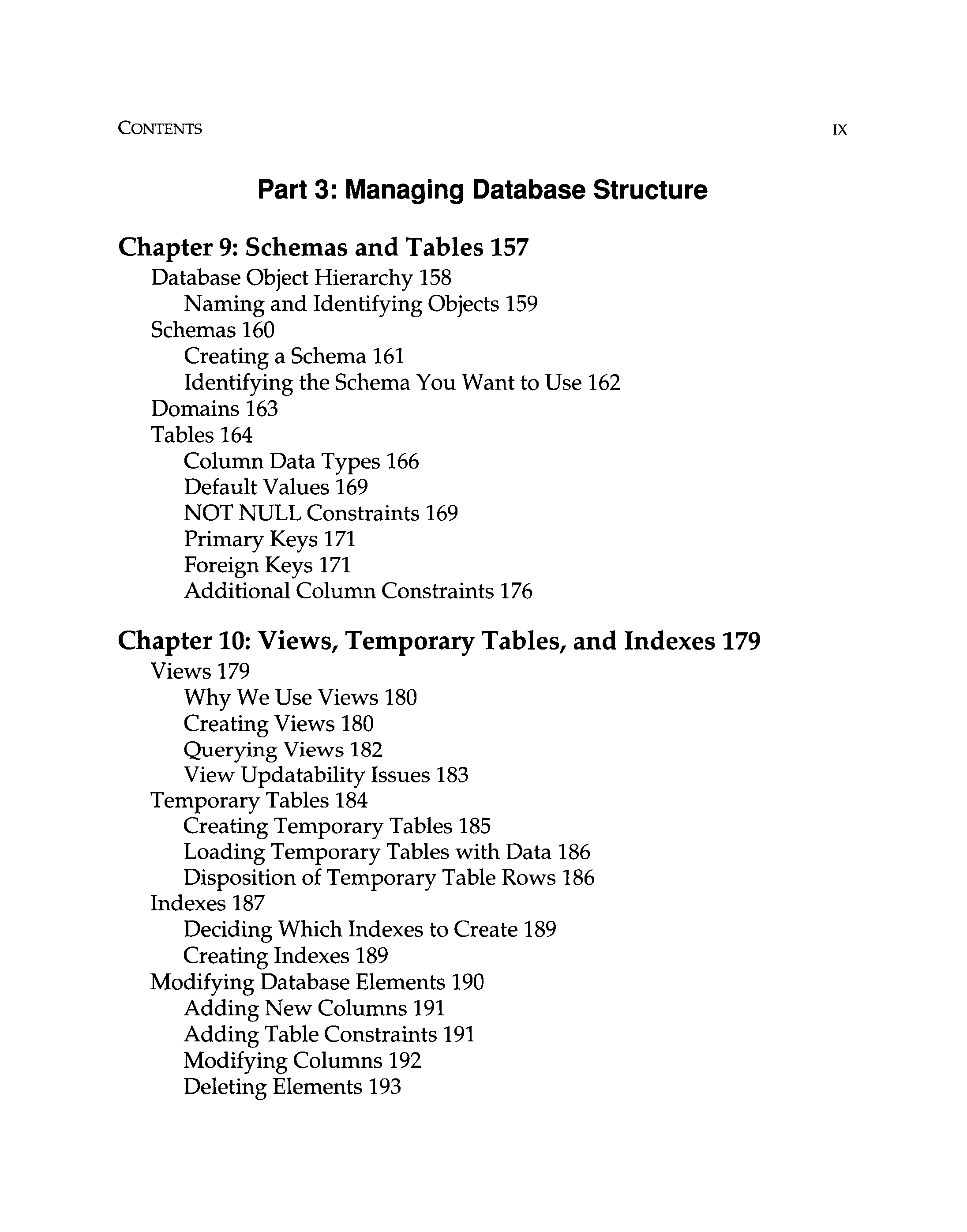 CONTENTS IX

Part 3: Managing Database Structure

Chapter 9: Schemas and Tables 157
Database Object Hierarchy 158
Naming and Identifying Objects 159
Schemas 160
Creating a Schema 161
Identifying the Schema You Want to Use 162
Domains 163
Tables 164
Column Data Types 166
Default Values 169
NOT NULL Constraints 169
Primary Keys 171
Foreign Keys 171
Additional Column Constraints 176

Chapter 10: Views, Temporary Tables, and Indexes 179
Views 179
Why We Use Views 180
Creating Views 180
Querying Views 182
View Updatability Issues 183
Temporary Tables 184
Creating Temporary Tables 185
Loading Temporary Tables with Data 186
Disposition of Temporary Table Rows 186
Indexes 187
Deciding Which Indexes to Create 189
Creating Indexes 189
Modifying Database Elements 190
Adding New Columns 191
Adding Table Constraints 191
Modifying Columns 192
Deleting Elements 193